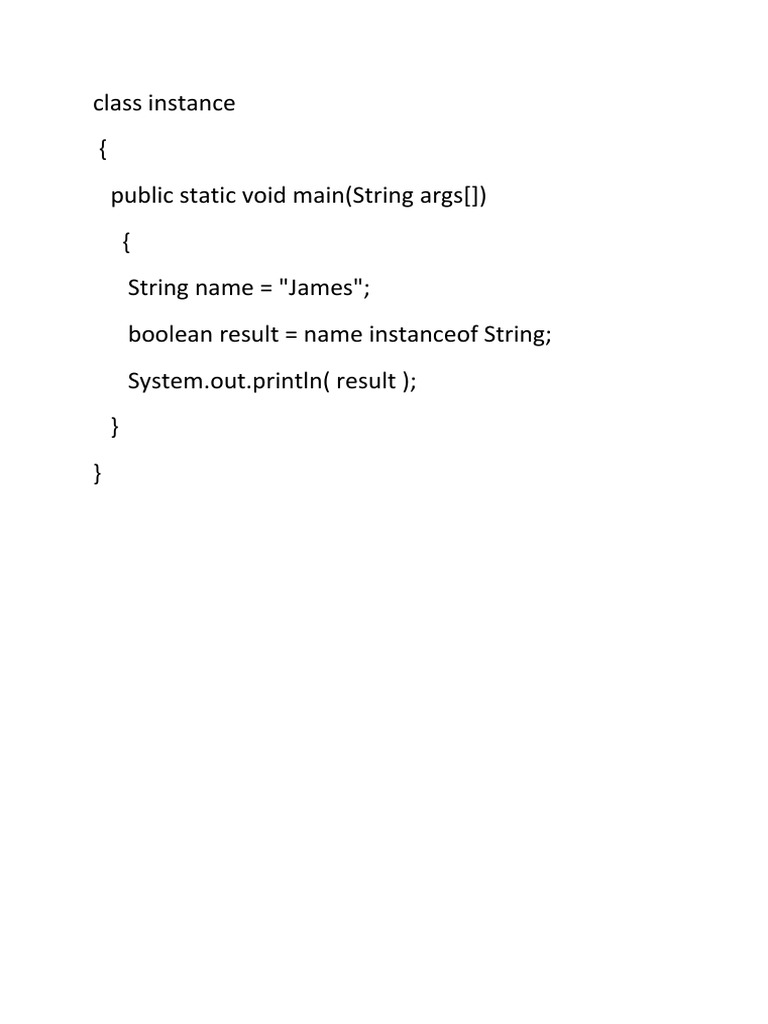 class instance

{

public static void main(String args[])

{

String name = "James";

boolean result = name instanceof String;

System.out.println( result );

}

}